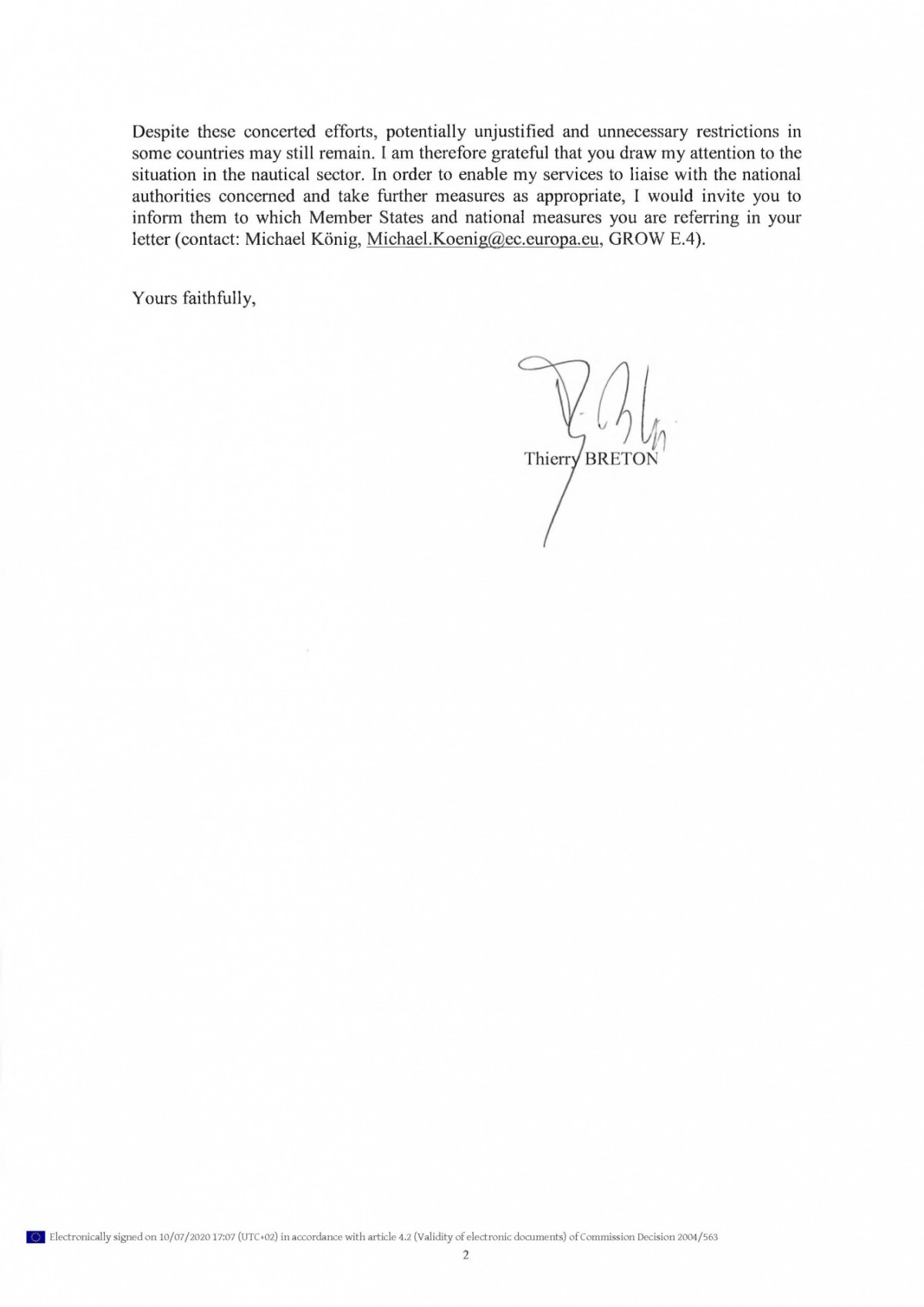 Despite these concerted efforts, potentially unjustified and unnecessary restrictions in some countries may still remain. I am therefore grateful that you draw my attention to the situation in the nautical sector. In order to enable my services to liaise with the national authorities concerned and take further measures as appropriate, I would invite you to inform them to which Member States and national measures you are referring in your letter (contact: Michael König, Michael.Koenig@ec.europa.eu, GROW E.4).

Yours faithfully,

Thierry BRETON

Electronically signed on 10/07/2020 17:07 (UTC+02) in accordance with article 4.2 (Validity of electronic documents) of Commission Decision 2004/563

2